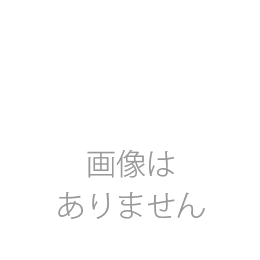 画像は
ありません